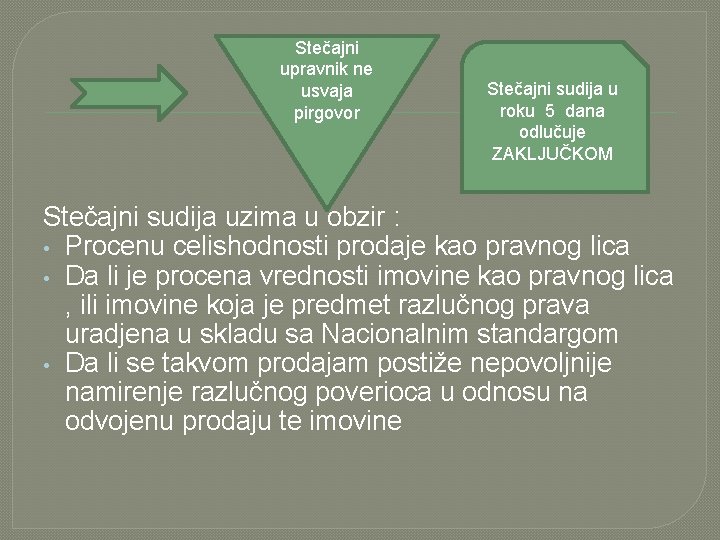 Stečajni upravnik ne usvaja pirgovor

Stečajni sudija u roku 5 dana odlučuje ZAKLJUČKOM

Stečajni sudija uzima u obzir :
• Procenu celishodnosti prodaje kao pravnog lica
• Da li je procena vrednosti imovine kao pravnog lica , ili imovine koja je predmet razlučnog prava uradjena u skladu sa Nacionalnim standargom
• Da li se takvom prodajam postiže nepovoljnije namirenje razlučnog poverioca u odnosu na odvojenu prodaju te imovine